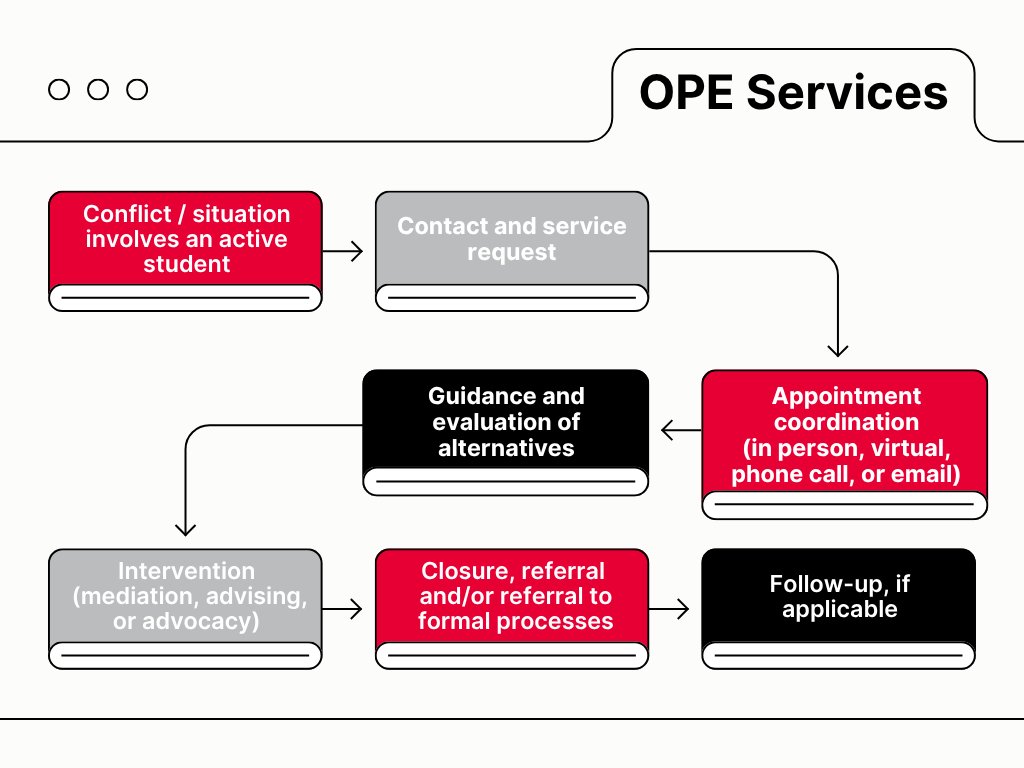 OPE Services

Conflict / situation involves an active student

Contact and service request

Appointment coordination (in person, virtual, phone call, or email)

Guidance and evaluation of alternatives

Intervention (mediation, advising, or advocacy)

Closure, referral and/or referral to formal processes

Follow-up, if applicable